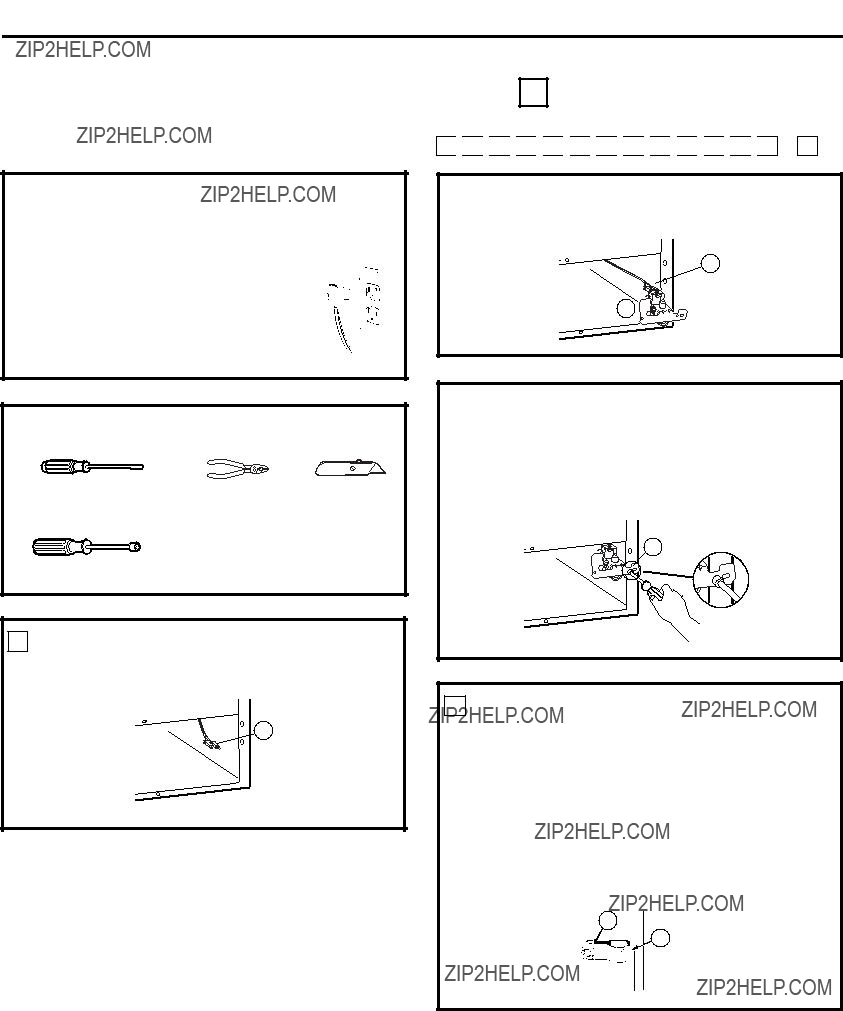 ZIP2HELP.COM

ZIP2HELP.COM

ZIP2HELP.COM

ZIP2HELP.COM

ZIP2HELP.COM

ZIP2HELP.COM

ZIP2HELP.COM

ZIP2HELP.COM

ZIP2HELP.COM